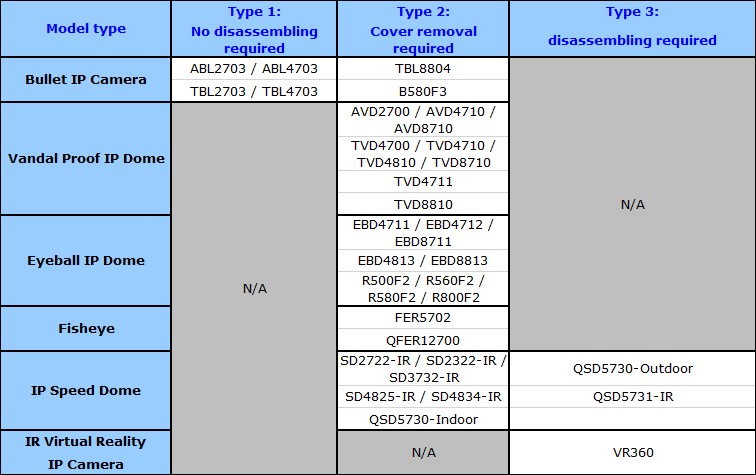 | Model type | Type 1: No disassembling required | Type 2: Cover removal required | Type 3: disassembling required |
|---|---|---|---|
| Bullet IP Camera | ABL2703 / ABL4703 | TBL8804 | N/A |
| | TBL2703 / TBL4703 | B580F3 | |
| Vandal Proof IP Dome | N/A | AVD2700 / AVD4710 / AVD8710 | |
| | | TVD4700 / TVD4710 / TVD4810 / TVD8710 | |
| | | TVD4711 | |
| | | TVD8810 | |
| Eyeball IP Dome | | EBD4711 / EBD4712 / EBD8711 | |
| | | EBD4813 / EBD8813 | |
| | | R500F2 / R560F2 / R580F2 / R800F2 | |
| Fisheye | | FER5702 | |
| | | QFER12700 | |
| IP Speed Dome | | SD2722-IR / SD2322-IR / SD3732-IR | QSD5730-Outdoor |
| | | SD4825-IR / SD4834-IR | QSD5731-IR |
| | | QSD5730-Indoor | |
| IR Virtual Reality IP Camera | | N/A | VR360 |